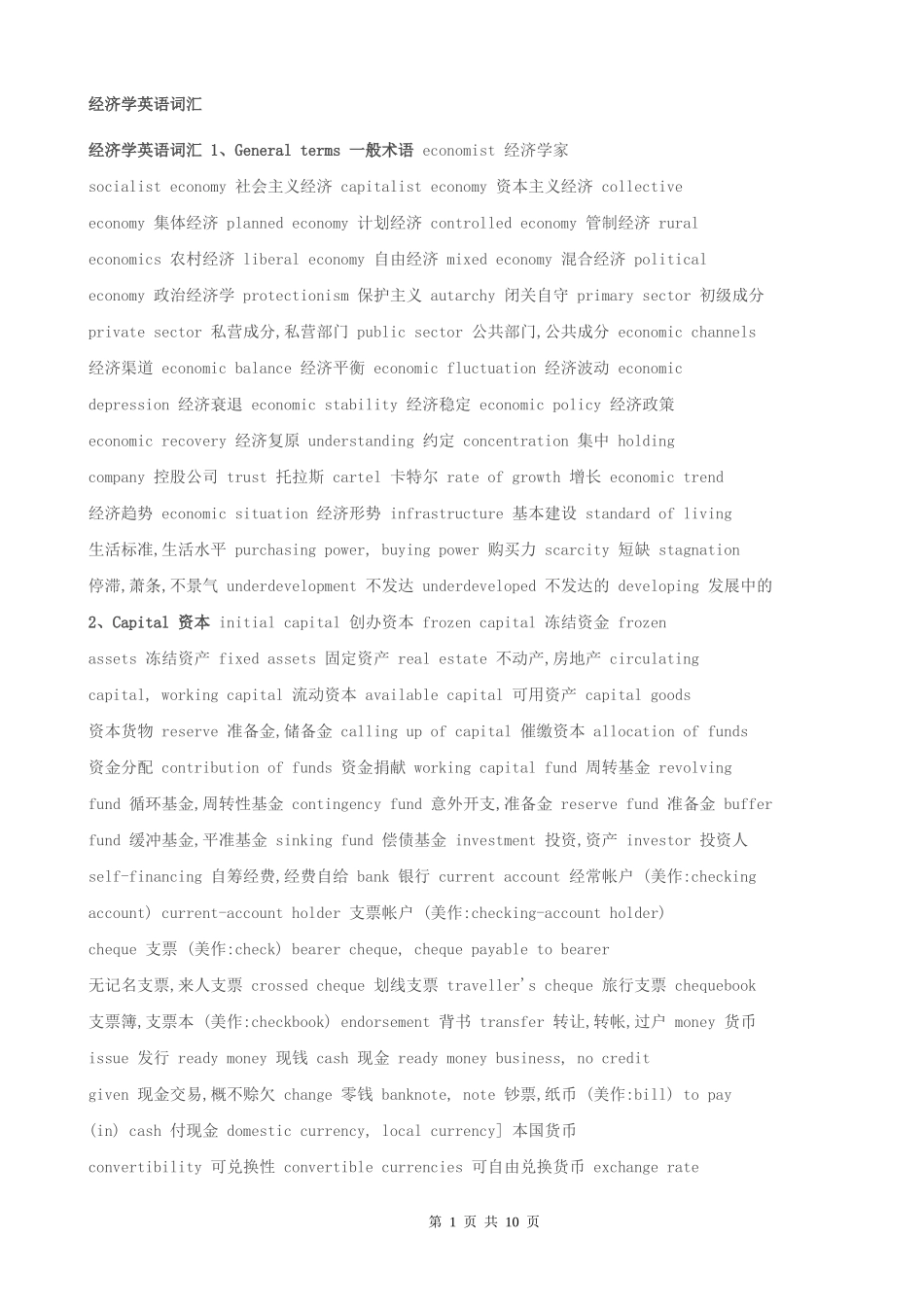 经济学英语词汇

经济学英语词汇 1、General terms 一般术语 economist 经济学家 socialist economy 社会主义经济 capitalist economy 资本主义经济 collective economy 集体经济 planned economy 计划经济 controlled economy 管制经济 rural economics 农村经济 liberal economy 自由经济 mixed economy 混合经济 political economy 政治经济学 protectionism 保护主义 autarchy 闭关自守 primary sector 初级成分 private sector 私营成分,私营部门 public sector 公共部门,公共成分 economic channels 经济渠道 economic balance 经济平衡 economic fluctuation 经济波动 economic depression 经济衰退 economic stability 经济稳定 economic policy 经济政策 economic recovery 经济复原 understanding 约定 concentration 集中 holding company 控股公司 trust 托拉斯 cartel 卡特尔 rate of growth 增长 economic trend 经济趋势 economic situation 经济形势 infrastructure 基本建设 standard of living 生活标准,生活水平 purchasing power, buying power 购买力 scarcity 短缺 stagnation 停滞,萧条,不景气 underdevelopment 不发达 underdeveloped 不发达的 developing 发展中的 2、Capital 资本 initial capital 创办资本 frozen capital 冻结资金 frozen assets 冻结资产 fixed assets 固定资产 real estate 不动产,房地产 circulating capital, working capital 流动资本 available capital 可用资产 capital goods 资本货物 reserve 准备金,储备金 calling up of capital 催缴资本 allocation of funds 资金分配 contribution of funds 资金捐献 working capital fund 周转基金 revolving fund 循环基金,周转性基金 contingency fund 意外开支,准备金 reserve fund 准备金 buffer fund 缓冲基金,平准基金 sinking fund 偿债基金 investment 投资,资产 investor 投资人 self-financing 自筹经费,经费自给 bank 银行 current account 经常帐户 (美作:checking account) current-account holder 支票帐户 (美作:checking-account holder) cheque 支票 (美作:check) bearer cheque, cheque payable to bearer 无记名支票,来人支票 crossed cheque 划线支票 traveller's cheque 旅行支票 chequebook 支票簿,支票本 (美作:checkbook) endorsement 背书 transfer 转让,转帐,过户 money 货币 issue 发行 ready money 现钱 cash 现金 ready money business, no credit given 现金交易,概不赊欠 change 零钱 banknote, note 钞票,纸币 (美作:bill) to pay (in) cash 付现金 domestic currency, local currency] 本国货币 convertibility 可兑换性 convertible currencies 可自由兑换货币 exchange rate

第 1 页 共 10 页